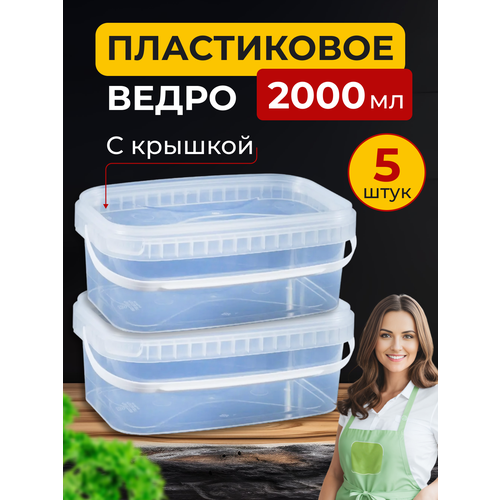 ПЛАСТИКОВОЕ
ВЕДРО 2000 мл

С крышкой

5 штук